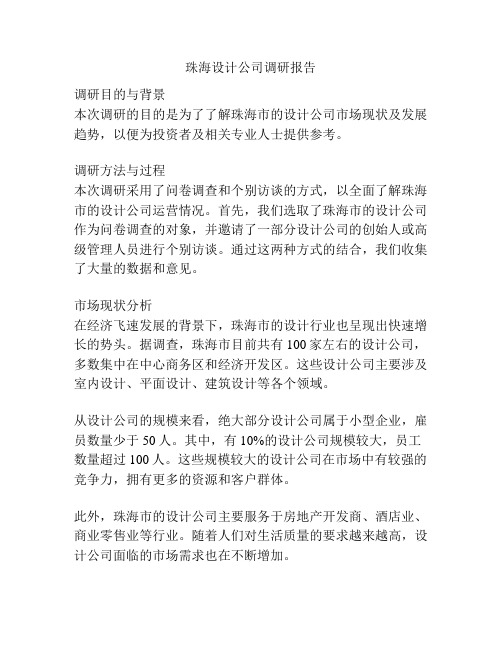 珠海设计公司调研报告

调研目的与背景
本次调研的目的是为了了解珠海市的设计公司市场现状及发展趋势，以便为投资者及相关专业人士提供参考。

调研方法与过程
本次调研采用了问卷调查和个别访谈的方式，以全面了解珠海市的设计公司运营情况。首先，我们选取了珠海市的设计公司作为问卷调查的对象，并邀请了一部分设计公司的创始人或高级管理人员进行个别访谈。通过这两种方式的结合，我们收集了大量的数据和意见。

市场现状分析
在经济飞速发展的背景下，珠海市的设计行业也呈现出快速增长的势头。据调查，珠海市目前共有 100 家左右的设计公司，多数集中在中心商务区和经济开发区。这些设计公司主要涉及室内设计、平面设计、建筑设计等各个领域。

从设计公司的规模来看，绝大部分设计公司属于小型企业，雇员数量少于 50 人。其中，有 10%的设计公司规模较大，员工数量超过 100 人。这些规模较大的设计公司在市场中有较强的竞争力，拥有更多的资源和客户群体。

此外，珠海市的设计公司主要服务于房地产开发商、酒店业、商业零售业等行业。随着人们对生活质量的要求越来越高，设计公司面临的市场需求也在不断增加。